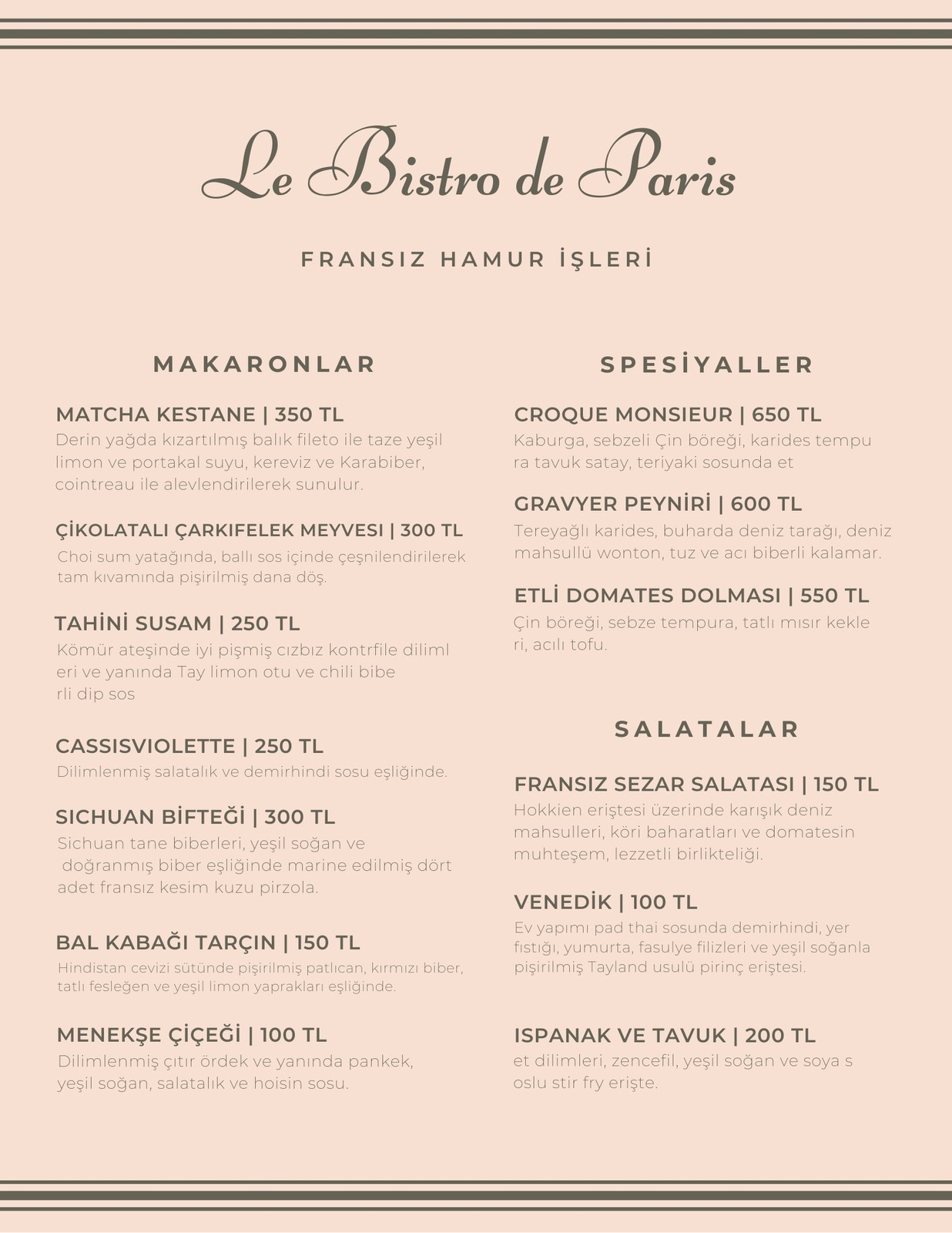 Le Bistro de Paris

FRANSIZ HAMUR İŞLERİ

MAKARONLAR

MATCHA KESTANE | 350 TL
Derin yağda kızartılmış balık fileto ile taze yeşil limon ve portakal suyu, kereviz ve Karabiber, cointreau ile alevlendirilerek sunulur.

ÇİKOLATALI ÇARKIFELEK MEYVESI | 300 TL
Choi sum yatağında, ballı sos içinde çeşnilendirilerek tam kıvamında pişirilmiş dana döş.

TAHİNİ SUSAM | 250 TL
Kömür ateşinde iyi pişmiş cızbız kontrfile diliml eri ve yanında Tay limon otu ve chili bibe rli dip sos

CASSISVIOLETTE | 250 TL
Dilimlenmiş salatalık ve demirhindi sosu eşliğinde.

SICHUAN BİFTEĞİ | 300 TL
Sichuan tane biberleri, yeşil soğan ve doğranmış biber eşliğinde marine edilmiş dört adet fransız kesim kuzu pirzola.

BAL KABAĞI TARÇIN | 150 TL
Hindistan cevizi sütünde pişirilmiş patlıcan, kırmızı biber, tatlı fesleğen ve yeşil limon yaprakları eşliğinde.

MENEKŞE ÇİÇEĞİ | 100 TL
Dilimlenmiş çıtır ördek ve yanında pankek, yeşil soğan, salatalık ve hoisin sosu.

SPESİYALLER

CROQUE MONSIEUR | 650 TL
Kaburga, sebzeli Çin böreği, karides tempu ra tavuk satay, teriyaki sosunda et

GRAVYER PEYNİRİ | 600 TL
Tereyağlı karides, buharda deniz tarağı, deniz mahsullü wonton, tuz ve acı biberli kalamar.

ETLİ DOMATES DOLMASI | 550 TL
Çin böreği, sebze tempura, tatlı mısır kekle ri, acılı tofu.

SALATALAR

FRANSIZ SEZAR SALATASI | 150 TL
Hokkien eriştesi üzerinde karışık deniz mahsulleri, köri baharatları ve domatesin muhteşem, lezzetli birlikteliği.

VENEDİK | 100 TL
Ev yapımı pad thai sosunda demirhindi, yer fıstığı, yumurta, fasulye filizleri ve yeşil soğanla pişirilmiş Tayland usulü pirinç eriştesi.

ISPANAK VE TAVUK | 200 TL
et dilimleri, zencefil, yeşil soğan ve soya s oslu stir fry erişte.